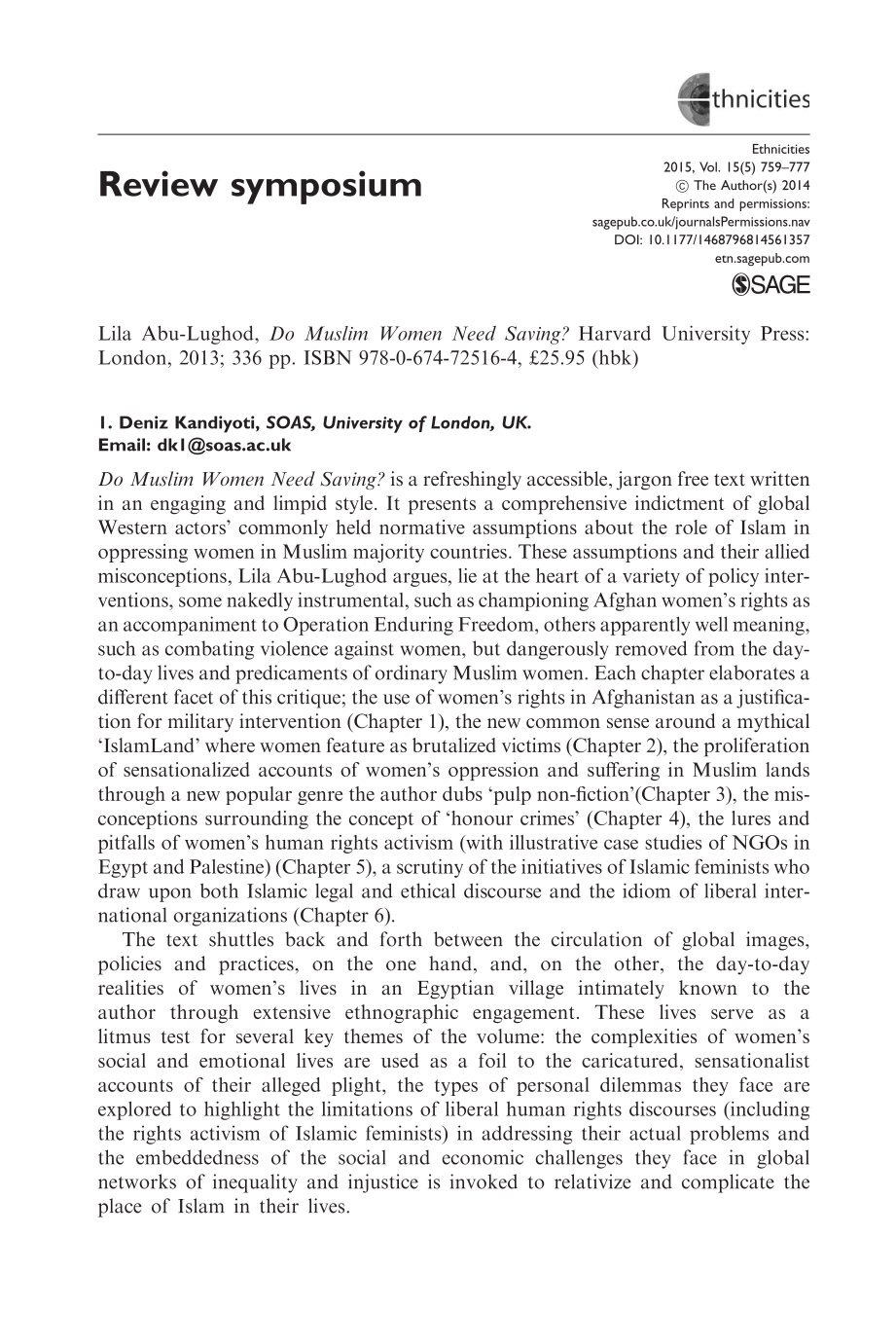 Ethnicities

Review symposium

Ethnicities
2015, Vol. 15(5) 759–777
© The Author(s) 2014
Reprints and permissions:
sagepub.co.uk/journalsPermissions.nav
DOI: 10.1177/1468796814561357
etn.sagepub.com
SAGE

Lila Abu-Lughod, Do Muslim Women Need Saving? Harvard University Press: London, 2013; 336 pp. ISBN 978-0-674-72516-4, £25.95 (hbk)

1. Deniz Kandiyoti, SOAS, University of London, UK.
Email: dk1@soas.ac.uk

Do Muslim Women Need Saving? is a refreshingly accessible, jargon free text written in an engaging and limpid style. It presents a comprehensive indictment of global Western actors' commonly held normative assumptions about the role of Islam in oppressing women in Muslim majority countries. These assumptions and their allied misconceptions, Lila Abu-Lughod argues, lie at the heart of a variety of policy interventions, some nakedly instrumental, such as championing Afghan women's rights as an accompaniment to Operation Enduring Freedom, others apparently well meaning, such as combating violence against women, but dangerously removed from the day-to-day lives and predicaments of ordinary Muslim women. Each chapter elaborates a different facet of this critique; the use of women's rights in Afghanistan as a justification for military intervention (Chapter 1), the new common sense around a mythical 'IslamLand' where women feature as brutalized victims (Chapter 2), the proliferation of sensationalized accounts of women's oppression and suffering in Muslim lands through a new popular genre the author dubs 'pulp non-fiction'(Chapter 3), the misconceptions surrounding the concept of 'honour crimes' (Chapter 4), the lures and pitfalls of women's human rights activism (with illustrative case studies of NGOs in Egypt and Palestine) (Chapter 5), a scrutiny of the initiatives of Islamic feminists who draw upon both Islamic legal and ethical discourse and the idiom of liberal international organizations (Chapter 6).

The text shuttles back and forth between the circulation of global images, policies and practices, on the one hand, and, on the other, the day-to-day realities of women's lives in an Egyptian village intimately known to the author through extensive ethnographic engagement. These lives serve as a litmus test for several key themes of the volume: the complexities of women's social and emotional lives are used as a foil to the caricatured, sensationalist accounts of their alleged plight, the types of personal dilemmas they face are explored to highlight the limitations of liberal human rights discourses (including the rights activism of Islamic feminists) in addressing their actual problems and the embeddedness of the social and economic challenges they face in global networks of inequality and injustice is invoked to relativize and complicate the place of Islam in their lives.